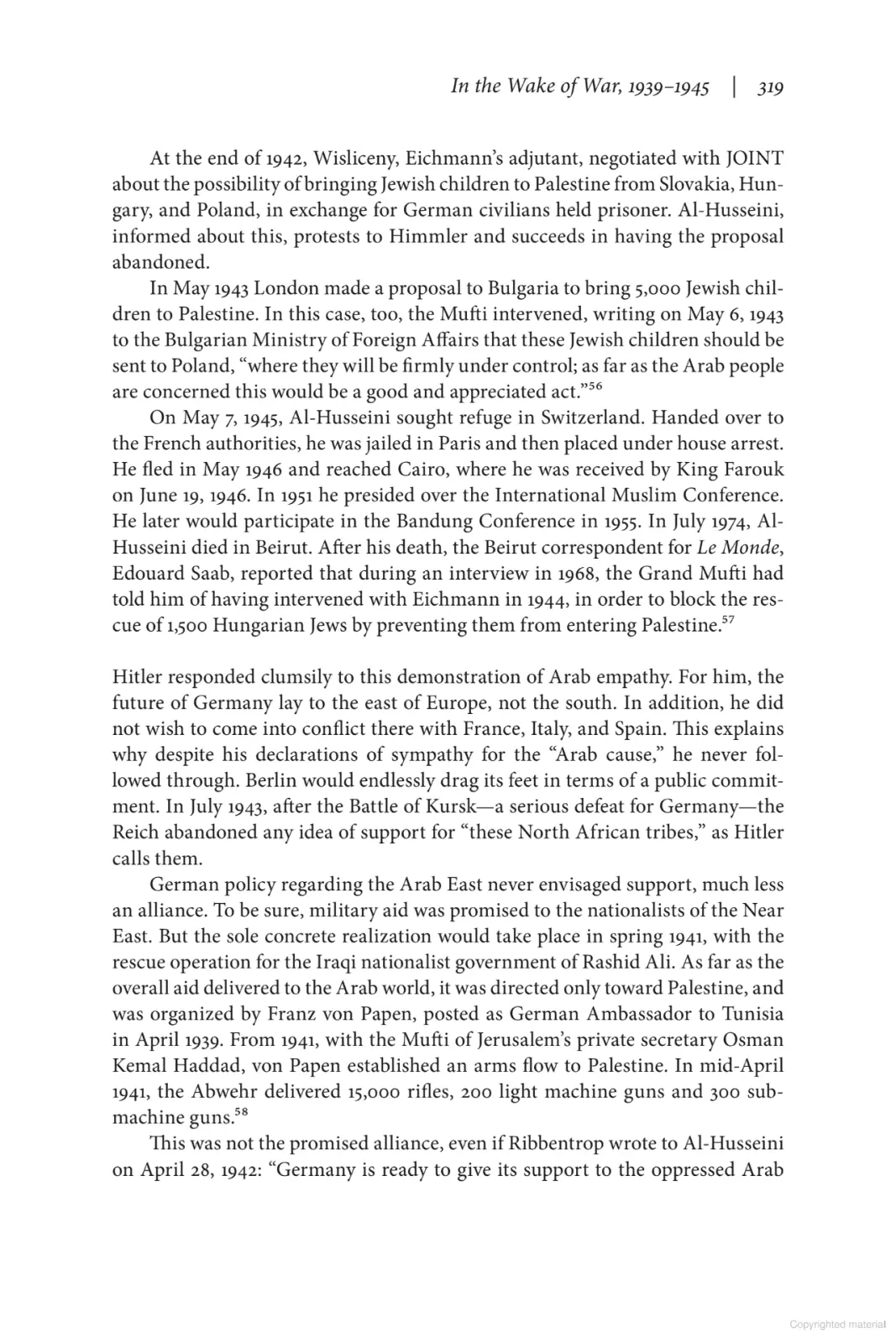 In the Wake of War, 1939–1945 | 319

At the end of 1942, Wisliceny, Eichmann's adjutant, negotiated with JOINT about the possibility of bringing Jewish children to Palestine from Slovakia, Hungary, and Poland, in exchange for German civilians held prisoner. Al-Husseini, informed about this, protests to Himmler and succeeds in having the proposal abandoned.

In May 1943 London made a proposal to Bulgaria to bring 5,000 Jewish children to Palestine. In this case, too, the Mufti intervened, writing on May 6, 1943 to the Bulgarian Ministry of Foreign Affairs that these Jewish children should be sent to Poland, "where they will be firmly under control; as far as the Arab people are concerned this would be a good and appreciated act."$^{56}$

On May 7, 1945, Al-Husseini sought refuge in Switzerland. Handed over to the French authorities, he was jailed in Paris and then placed under house arrest. He fled in May 1946 and reached Cairo, where he was received by King Farouk on June 19, 1946. In 1951 he presided over the International Muslim Conference. He later would participate in the Bandung Conference in 1955. In July 1974, Al-Husseini died in Beirut. After his death, the Beirut correspondent for Le Monde, Edouard Saab, reported that during an interview in 1968, the Grand Mufti had told him of having intervened with Eichmann in 1944, in order to block the rescue of 1,500 Hungarian Jews by preventing them from entering Palestine.$^{57}$

Hitler responded clumsily to this demonstration of Arab empathy. For him, the future of Germany lay to the east of Europe, not the south. In addition, he did not wish to come into conflict there with France, Italy, and Spain. This explains why despite his declarations of sympathy for the "Arab cause," he never followed through. Berlin would endlessly drag its feet in terms of a public commitment. In July 1943, after the Battle of Kursk—a serious defeat for Germany—the Reich abandoned any idea of support for "these North African tribes," as Hitler calls them.

German policy regarding the Arab East never envisaged support, much less an alliance. To be sure, military aid was promised to the nationalists of the Near East. But the sole concrete realization would take place in spring 1941, with the rescue operation for the Iraqi nationalist government of Rashid Ali. As far as the overall aid delivered to the Arab world, it was directed only toward Palestine, and was organized by Franz von Papen, posted as German Ambassador to Tunisia in April 1939. From 1941, with the Mufti of Jerusalem's private secretary Osman Kemal Haddad, von Papen established an arms flow to Palestine. In mid-April 1941, the Abwehr delivered 15,000 rifles, 200 light machine guns and 300 submachine guns.$^{58}$

This was not the promised alliance, even if Ribbentrop wrote to Al-Husseini on April 28, 1942: "Germany is ready to give its support to the oppressed Arab

Copyrighted material